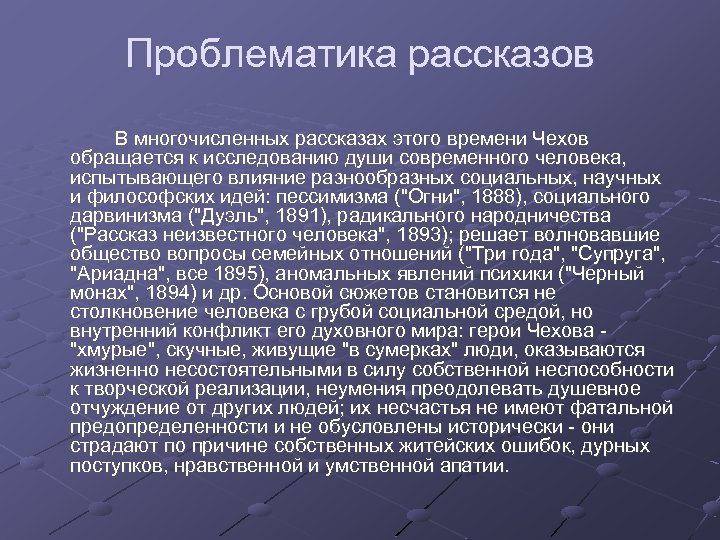 Проблематика рассказов

В многочисленных рассказах этого времени Чехов обращается к исследованию души современного человека, испытывающего влияние разнообразных социальных, научных и философских идей: пессимизма ("Огни", 1888), социального дарвинизма ("Дуэль", 1891), радикального народничества ("Рассказ неизвестного человека", 1893); решает волновавшие общество вопросы семейных отношений ("Три года", "Супруга", "Ариадна", все 1895), аномальных явлений психики ("Черный монах", 1894) и др. Основой сюжетов становится не столкновение человека с грубой социальной средой, но внутренний конфликт его духовного мира: герои Чехова - "хмурые", скучные, живущие "в сумерках" люди, оказываются жизненно несостоятельными в силу собственной неспособности к творческой реализации, неумения преодолевать душевное отчуждение от других людей; их несчастья не имеют фатальной предопределенности и не обусловлены исторически - они страдают по причине собственных житейских ошибок, дурных поступков, нравственной и умственной апатии.